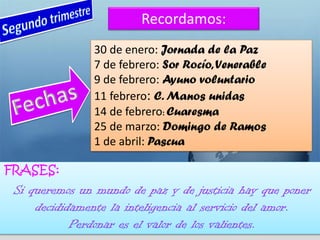 Segundo trimestre

Recordamos:

Fechas

30 de enero: Jornada de la Paz
7 de febrero: Sor Rocío,Venerable
9 de febrero: Ayuno voluntario
11 febrero: C. Manos unidas
14 de febrero: Cuaresma
25 de marzo: Domingo de Ramos
1 de abril: Pascua

FRASES:

Si queremos un mundo de paz y de justicia hay que poner decididamente la inteligencia al servicio del amor.
Perdonar es el valor de los valientes.